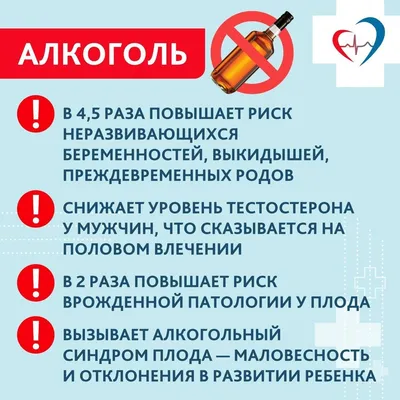 АЛКОГОЛЬ

!

В 4,5 РАЗА ПОВЫШАЕТ РИСК НЕРАЗВИВАЮЩИХСЯ БЕРЕМЕННОСТЕЙ, ВЫКИДЫШЕЙ, ПРЕЖДЕВРЕМЕННЫХ РОДОВ

!

СНИЖАЕТ УРОВЕНЬ ТЕСТОСТЕРОНА У МУЖЧИН, ЧТО СКАЗЫВАЕТСЯ НА ПОЛОВОМ ВЛЕЧЕНИИ

!

В 2 РАЗА ПОВЫШАЕТ РИСК ВРОЖДЕННОЙ ПАТОЛОГИИ У ПЛОДА

!

ВЫЗЫВАЕТ АЛКОГОЛЬНЫЙ СИНДРОМ ПЛОДА — МАЛОВЕСНОСТЬ И ОТКЛОНЕНИЯ В РАЗВИТИИ РЕБЕНКА